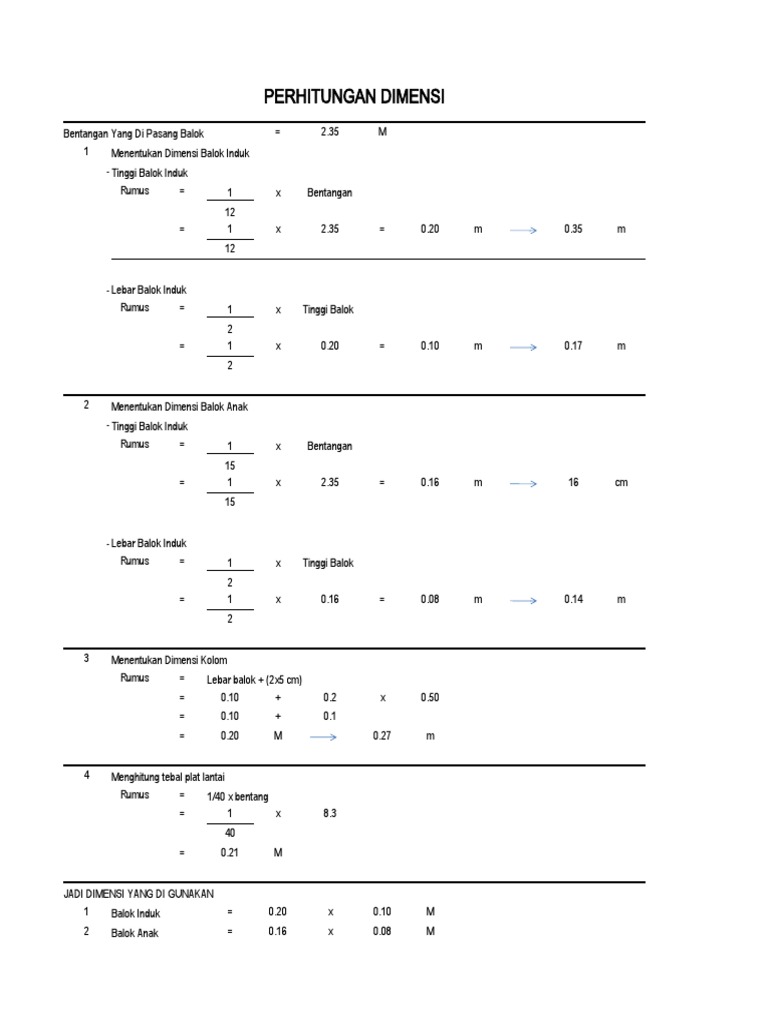 PERHITUNGAN DIMENSI

Bentangan Yang Di Pasang Balok = 2.35 M

1 Menentukan Dimensi Balok Induk

- Tinggi Balok Induk

Rumus = $\frac{1}{12}$ x Bentangan

= $\frac{1}{12}$ x 2.35 = 0.20 m → 0.35 m

- Lebar Balok Induk

Rumus = $\frac{1}{2}$ x Tinggi Balok

= $\frac{1}{2}$ x 0.20 = 0.10 m → 0.17 m

2 Menentukan Dimensi Balok Anak

- Tinggi Balok Induk

Rumus = $\frac{1}{15}$ x Bentangan

= $\frac{1}{15}$ x 2.35 = 0.16 m → 16 cm

- Lebar Balok Induk

Rumus = $\frac{1}{2}$ x Tinggi Balok

= $\frac{1}{2}$ x 0.16 = 0.08 m → 0.14 m

3 Menentukan Dimensi Kolom

Rumus = Lebar balok + (2x5 cm)

= 0.10 + 0.2 x 0.50

= 0.10 + 0.1

= 0.20 M → 0.27 m

4 Menghitung tebal plat lantai

Rumus = 1/40 x bentang

= $\frac{1}{40}$ x 8.3

= 0.21 M

JADI DIMENSI YANG DI GUNAKAN

1 Balok Induk = 0.20 x 0.10 M

2 Balok Anak = 0.16 x 0.08 M